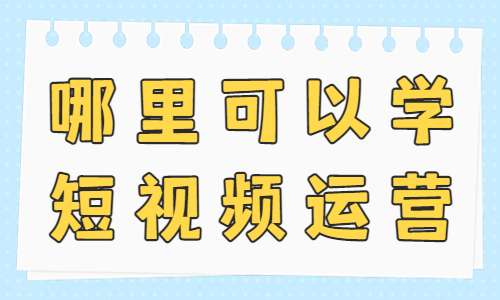 哪里可以学
短视频运营